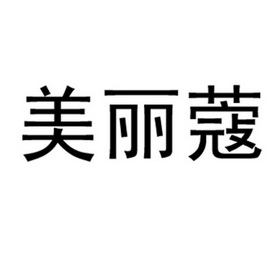 美丽蔻